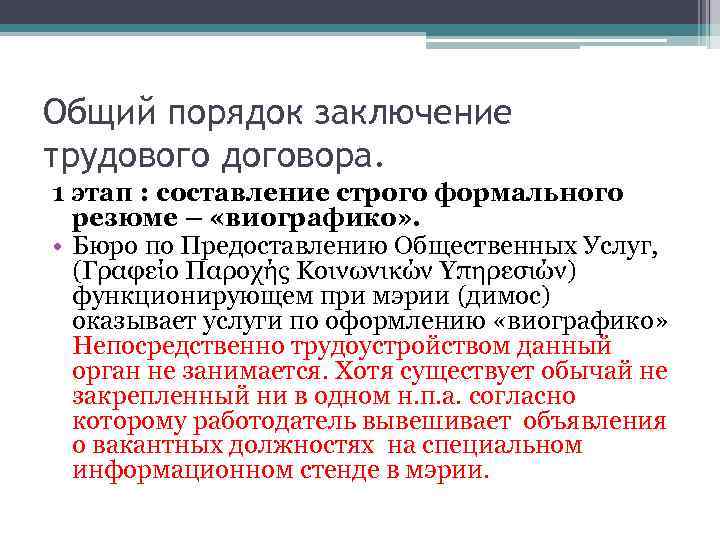 Общий порядок заключение трудового договора.

1 этап : составление строго формального резюме – «виографико».

• Бюро по Предоставлению Общественных Услуг, (Γραφείο Παροχής Κοινωνικών Υπηρεσιών) функционирующем при мэрии (димос) оказывает услуги по оформлению «виографико» Непосредственно трудоустройством данный орган не занимается. Хотя существует обычай не закрепленный ни в одном н.п.а. согласно которому работодатель вывешивает объявления о вакантных должностях на специальном информационном стенде в мэрии.